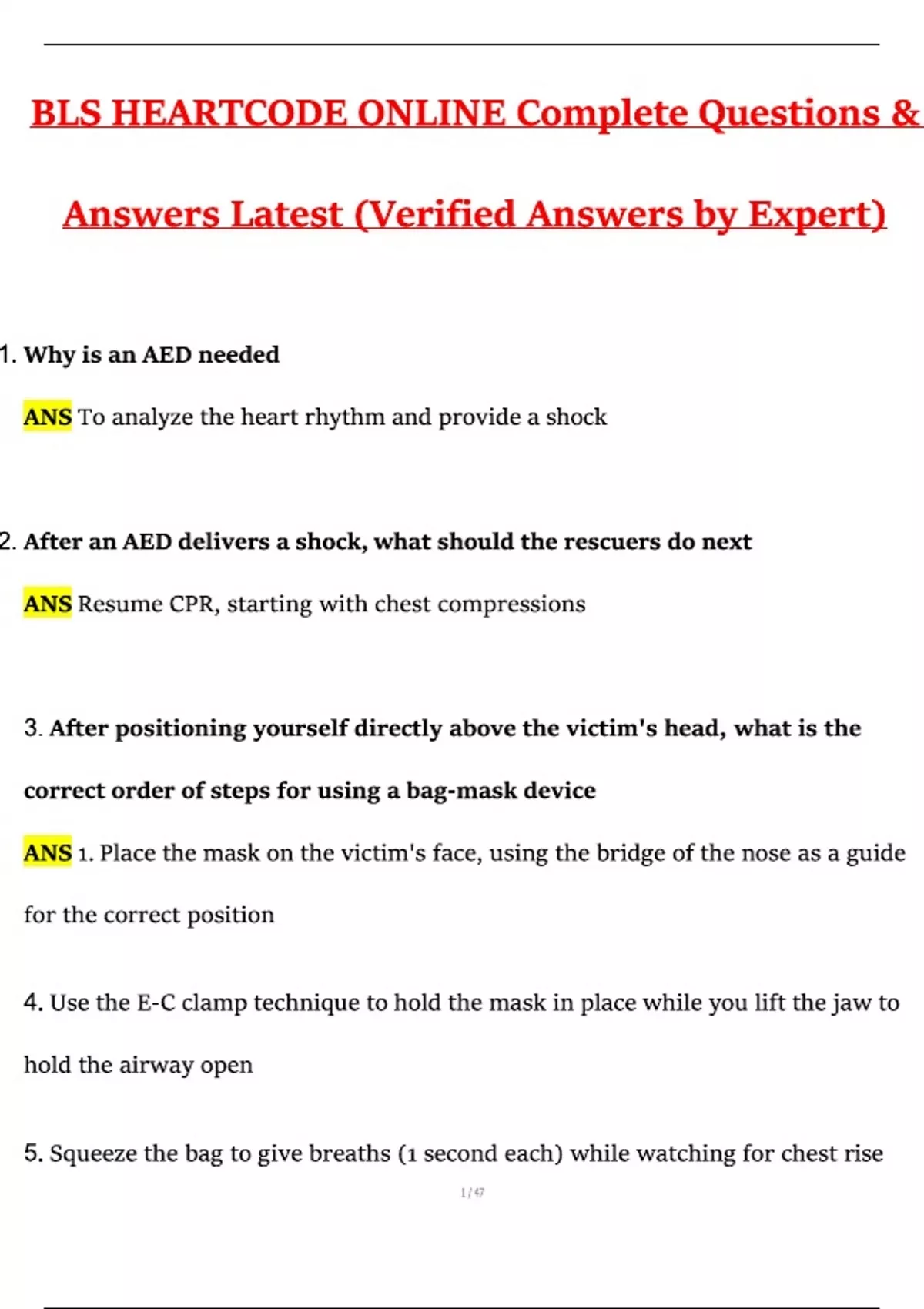 BLS HEARTCODE ONLINE Complete Questions & Answers Latest (Verified Answers by Expert)

1. Why is an AED needed

ANS To analyze the heart rhythm and provide a shock

2. After an AED delivers a shock, what should the rescuers do next

ANS Resume CPR, starting with chest compressions

3. After positioning yourself directly above the victim's head, what is the correct order of steps for using a bag-mask device

ANS 1. Place the mask on the victim's face, using the bridge of the nose as a guide for the correct position

4. Use the E-C clamp technique to hold the mask in place while you lift the jaw to hold the airway open

5. Squeeze the bag to give breaths (1 second each) while watching for chest rise

1 / 47